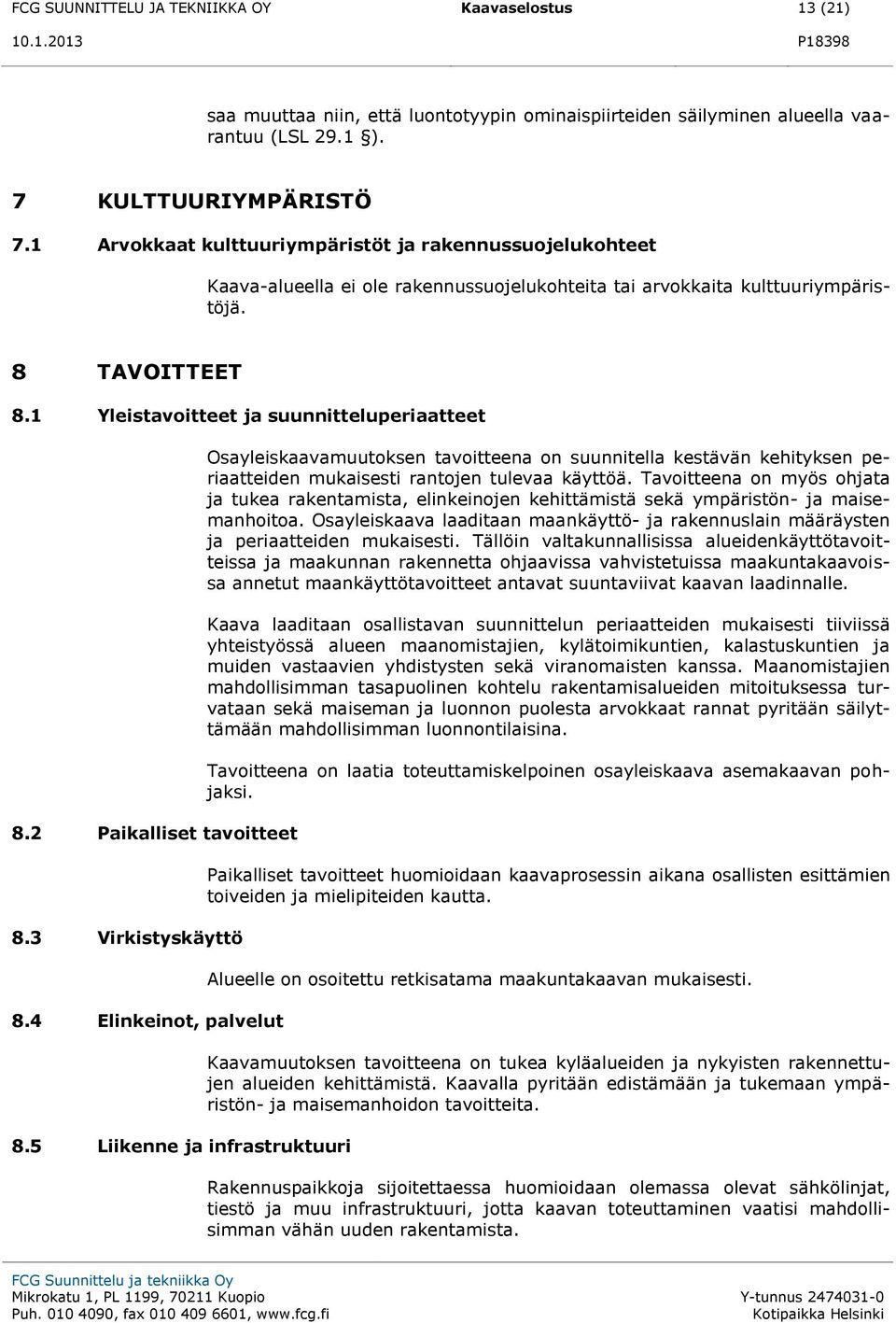 FCG SUUNNITTELU JA TEKNIIKKA OY Kaavaselostus 13 (21)
10.1.2013 P18398

saa muuttaa niin, että luontotyypin ominaispiirteiden säilyminen alueella vaarantuu (LSL 29.1 §).

7 KULTTUURIYMPÄRISTÖ

7.1 Arvokkaat kulttuuriympäristöt ja rakennussuojelukohteet

Kaava-alueella ei ole rakennussuojelukohteita tai arvokkaita kulttuuriympäristöjä.

8 TAVOITTEET

8.1 Yleistavoitteet ja suunnitteluperiaatteet

Osayleiskaavamuutoksen tavoitteena on suunnitella kestävän kehityksen periaatteiden mukaisesti rantojen tulevaa käyttöä. Tavoitteena on myös ohjata ja tukea rakentamista, elinkeinojen kehittämistä sekä ympäristön- ja maisemanhoitoa. Osayleiskaava laaditaan maankäyttö- ja rakennuslain määräysten ja periaatteiden mukaisesti. Tällöin valtakunnallisissa alueidenkäyttötavoitteissa ja maakunnan rakennetta ohjaavissa vahvistetuissa maakuntakaavoissa annetut maankäyttötavoitteet antavat suuntaviivat kaavan laadinnalle.

Kaava laaditaan osallistavan suunnittelun periaatteiden mukaisesti tiiviissä yhteistyössä alueen maanomistajien, kylätoimikuntien, kalastuskuntien ja muiden vastaavien yhdistysten sekä viranomaisten kanssa. Maanomistajien mahdollisimman tasapuolinen kohtelu rakentamisalueiden mitoituksessa turvataan sekä maiseman ja luonnon puolesta arvokkaat rannat pyritään säilyttämään mahdollisimman luonnontilaisina.

Tavoitteena on laatia toteuttamiskelpoinen osayleiskaava asemakaavan pohjaksi.

8.2 Paikalliset tavoitteet

Paikalliset tavoitteet huomioidaan kaavaprosessin aikana osallisten esittämien toiveiden ja mielipiteiden kautta.

8.3 Virkistyskäyttö

Alueelle on osoitettu retkisatama maakuntakaavan mukaisesti.

8.4 Elinkeinot, palvelut

Kaavamuutoksen tavoitteena on tukea kyläalueiden ja nykyisten rakennettujen alueiden kehittämistä. Kaavalla pyritään edistämään ja tukemaan ympäristön- ja maisemanhoidon tavoitteita.

8.5 Liikenne ja infrastruktuuri

Rakennuspaikkoja sijoitettaessa huomioidaan olemassa olevat sähkölinjat, tiestö ja muu infrastruktuuri, jotta kaavan toteuttaminen vaatisi mahdollisimman vähän uuden rakentamista.

FCG Suunnittelu ja tekniikka Oy
Mikrokatu 1, PL 1199, 70211 Kuopio Y-tunnus 2474031-0
Puh. 010 4090, fax 010 409 6601, www.fcg.fi Kotipaikka Helsinki